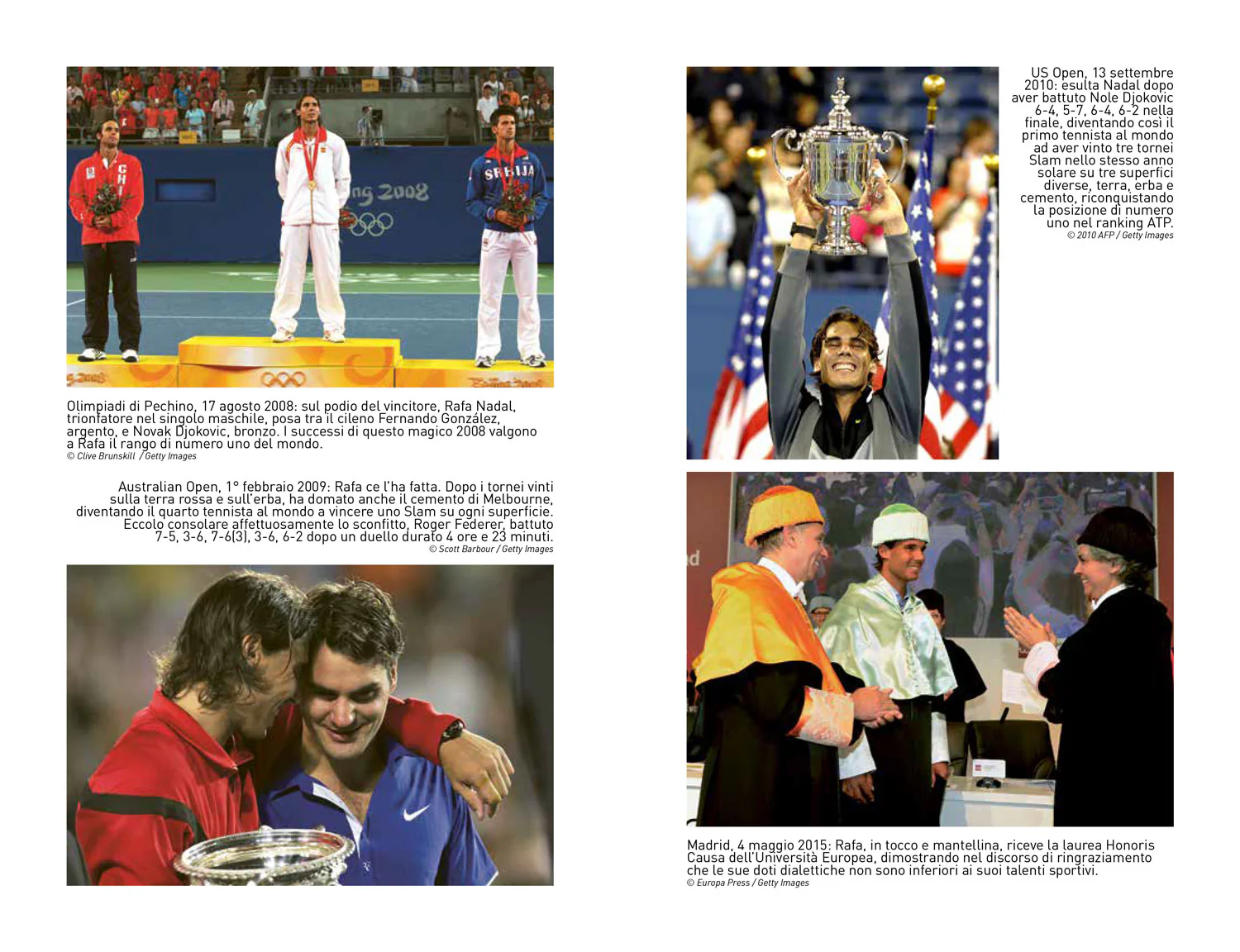 Olimpiadi di Pechino, 17 agosto 2008: sul podio del vincitore, Rafa Nadal, trionfatore nel singolo maschile, posa tra il cileno Fernando González, argento, e Novak Djokovic, bronzo. I successi di questo magico 2008 valgono a Rafa il rango di numero uno del mondo.
© Clive Brunskill / Getty Images

Australian Open, 1° febbraio 2009: Rafa ce l'ha fatta. Dopo i tornei vinti sulla terra rossa e sull'erba, ha domato anche il cemento di Melbourne, diventando il quarto tennista al mondo a vincere uno Slam su ogni superficie. Eccolo consolare affettuosamente lo sconfitto, Roger Federer, battuto 7-5, 3-6, 7-6(3), 3-6, 6-2 dopo un duello durato 4 ore e 23 minuti.
© Scott Barbour / Getty Images

US Open, 13 settembre 2010: esulta Nadal dopo aver battuto Nole Djokovic 6-4, 5-7, 6-4, 6-2 nella finale, diventando così il primo tennista al mondo ad aver vinto tre tornei Slam nello stesso anno solare su tre superfici diverse, terra, erba e cemento, riconquistando la posizione di numero uno nel ranking ATP.
© 2010 AFP / Getty Images

Madrid, 4 maggio 2015: Rafa, in tocco e mantellina, riceve la laurea Honoris Causa dell'Università Europea, dimostrando nel discorso di ringraziamento che le sue doti dialettiche non sono inferiori ai suoi talenti sportivi.
© Europa Press / Getty Images